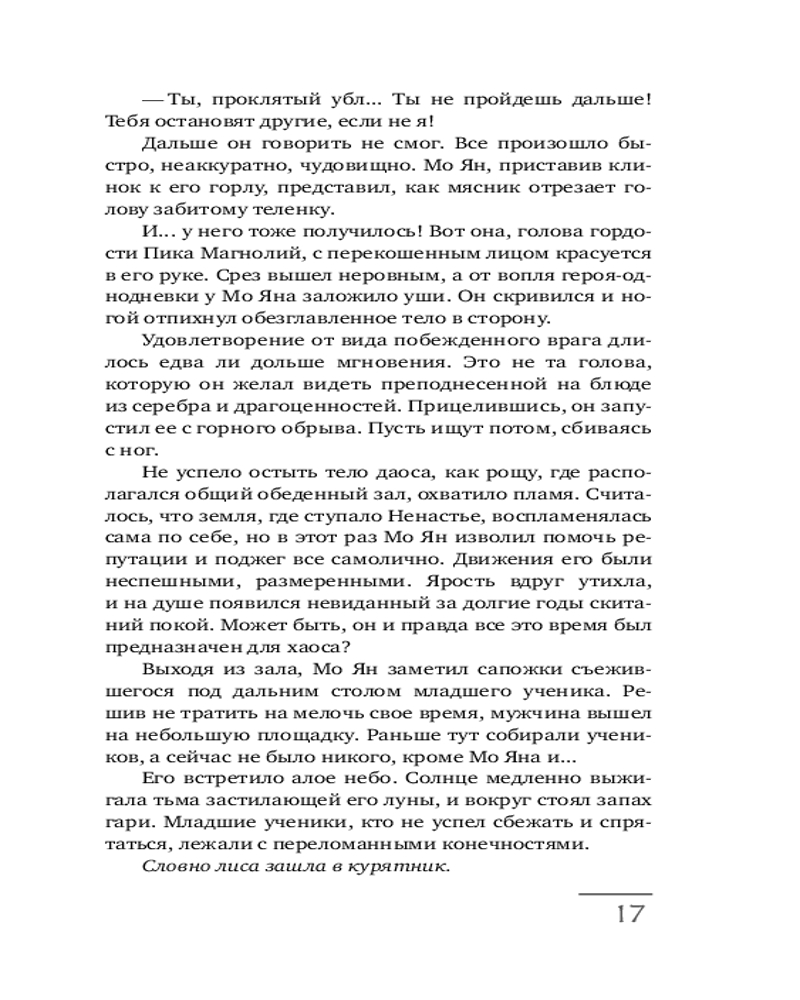 — Ты, проклятый убл... Ты не пройдешь дальше! Тебя остановят другие, если не я!

Дальше он говорить не смог. Все произошло быстро, неаккуратно, чудовищно. Мо Ян, приставив клинок к его горлу, представил, как мясник отрезает голову забитому теленку.

И... у него тоже получилось! Вот она, голова гордости Пика Магнолий, с перекошенным лицом красуется в его руке. Срез вышел неровным, а от вопля героя-однодневки у Мо Яна заложило уши. Он скривился и ногой отпихнул обезглавленное тело в сторону.

Удовлетворение от вида побежденного врага длилось едва ли дольше мгновения. Это не та голова, которую он желал видеть преподнесенной на блюде из серебра и драгоценностей. Прицелившись, он запустил ее с горного обрыва. Пусть ищут потом, сбиваясь с ног.

Не успело остыть тело даоса, как рощу, где располагался общий обеденный зал, охватило пламя. Считалось, что земля, где ступало Ненастье, воспламенялась сама по себе, но в этот раз Мо Ян изволил помочь репутации и поджег все самолично. Движения его были неспешными, размеренными. Ярость вдруг утихла, и на душе появился невиданный за долгие годы скитаний покой. Может быть, он и правда все это время был предназначен для хаоса?

Выходя из зала, Мо Ян заметил сапожки съежившегося под дальним столом младшего ученика. Решив не тратить на мелочь свое время, мужчина вышел на небольшую площадку. Раньше тут собирали учеников, а сейчас не было никого, кроме Мо Яна и...

Его встретило алое небо. Солнце медленно выжигала тьма застилающей его луны, и вокруг стоял запах гари. Младшие ученики, кто не успел сбежать и спрятаться, лежали с переломанными конечностями.

Словно лиса зашла в курятник.

17